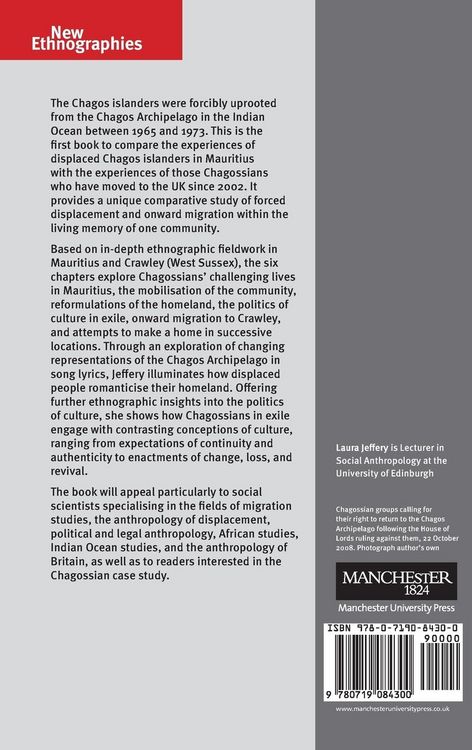 New Ethnographies

The Chagos islanders were forcibly uprooted from the Chagos Archipelago in the Indian Ocean between 1965 and 1973. This is the first book to compare the experiences of displaced Chagos islanders in Mauritius with the experiences of those Chagossians who have moved to the UK since 2002. It provides a unique comparative study of forced displacement and onward migration within the living memory of one community.

Based on in-depth ethnographic fieldwork in Mauritius and Crawley (West Sussex), the six chapters explore Chagossians' challenging lives in Mauritius, the mobilisation of the community, reformulations of the homeland, the politics of culture in exile, onward migration to Crawley, and attempts to make a home in successive locations. Through an exploration of changing representations of the Chagos Archipelago in song lyrics, Jeffery illuminates how displaced people romanticise their homeland. Offering further ethnographic insights into the politics of culture, she shows how Chagossians in exile engage with contrasting conceptions of culture, ranging from expectations of continuity and authenticity to enactments of change, loss, and revival.

The book will appeal particularly to social scientists specialising in the fields of migration studies, the anthropology of displacement, political and legal anthropology, African studies, Indian Ocean studies, and the anthropology of Britain, as well as to readers interested in the Chagossian case study.

Laura Jeffery is Lecturer in Social Anthropology at the University of Edinburgh

Chagossian groups calling for their right to return to the Chagos Archipelago following the House of Lords ruling against them, 22 October 2008. Photograph author's own

MANCHESTER 1824

Manchester University Press

ISBN 978-0-7190-8430-0

90000

9 780719 084300

www.manchesteruniversitypress.co.uk